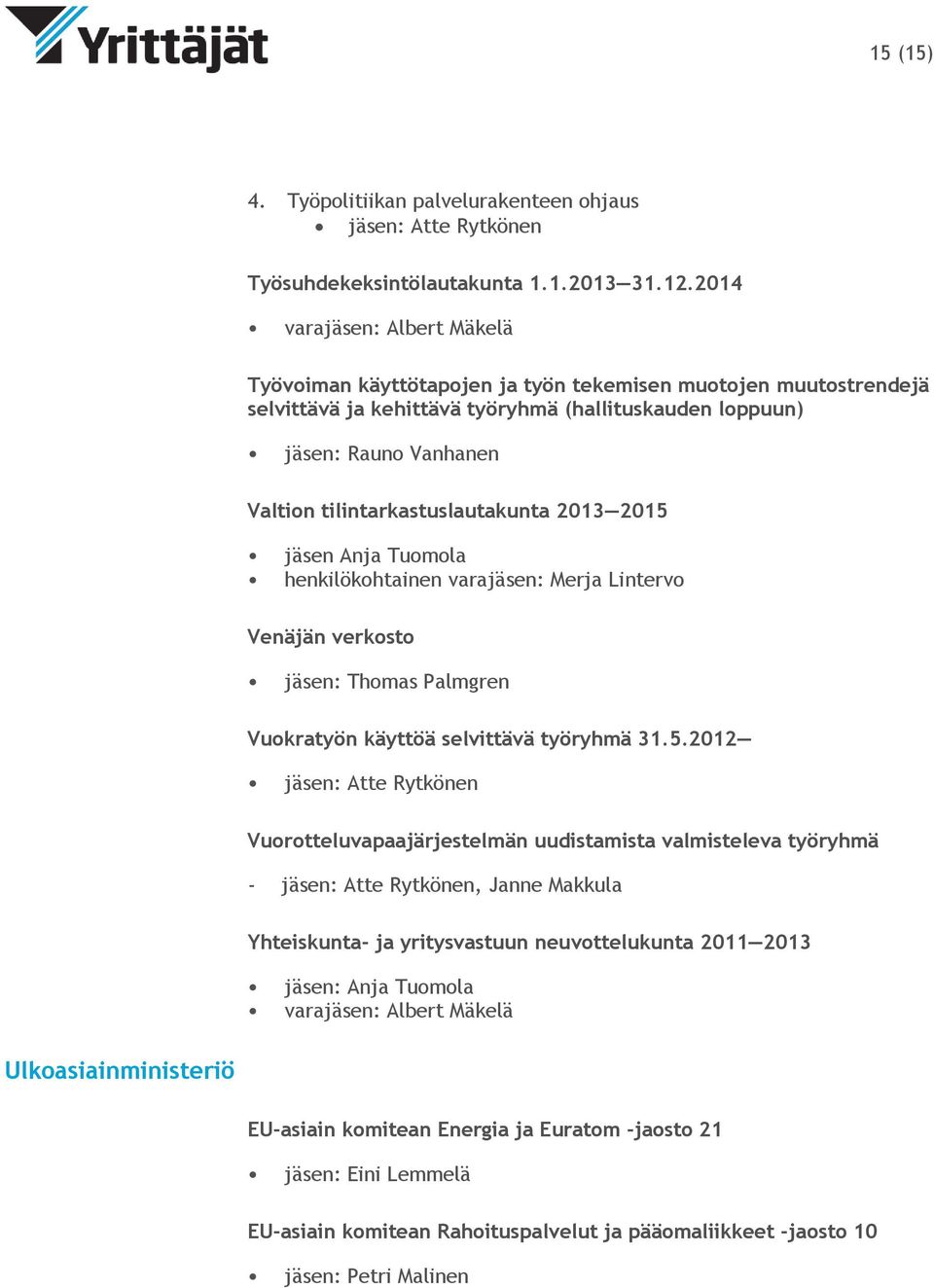 Yrittäjät

15 (15)

4. Työpolitiikan palvelurakenteen ohjaus
• jäsen: Atte Rytkönen

Työsuhdekeksintölautakunta 1.1.2013—31.12.2014

• varajäsen: Albert Mäkelä

Työvoiman käyttötapojen ja työn tekemisen muotojen muutostrendejä selvittävä ja kehittävä työryhmä (hallituskauden loppuun)

• jäsen: Rauno Vanhanen

Valtion tilintarkastuslautakunta 2013—2015

• jäsen Anja Tuomola
• henkilökohtainen varajäsen: Merja Lintervo

Venäjän verkosto

• jäsen: Thomas Palmgren

Vuokratyön käyttöä selvittävä työryhmä 31.5.2012—

• jäsen: Atte Rytkönen

Vuorotteluvapaajärjestelmän uudistamista valmisteleva työryhmä

- jäsen: Atte Rytkönen, Janne Makkula

Yhteiskunta- ja yritysvastuun neuvottelukunta 2011—2013

• jäsen: Anja Tuomola
• varajäsen: Albert Mäkelä

Ulkoasiainministeriö

EU-asiain komitean Energia ja Euratom -jaosto 21

• jäsen: Eini Lemmelä

EU-asiain komitean Rahoituspalvelut ja pääomaliikkeet -jaosto 10

• jäsen: Petri Malinen